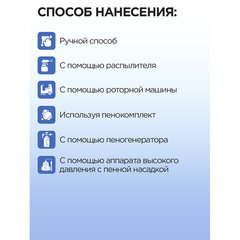 СПОСОБ НАНЕСЕНИЯ:

Ручной способ

С помощью распылителя

С помощью роторной машины

Используя пенокомплект

С помощью пеногенератора

С помощью аппарата высокого давления с пенной насадкой